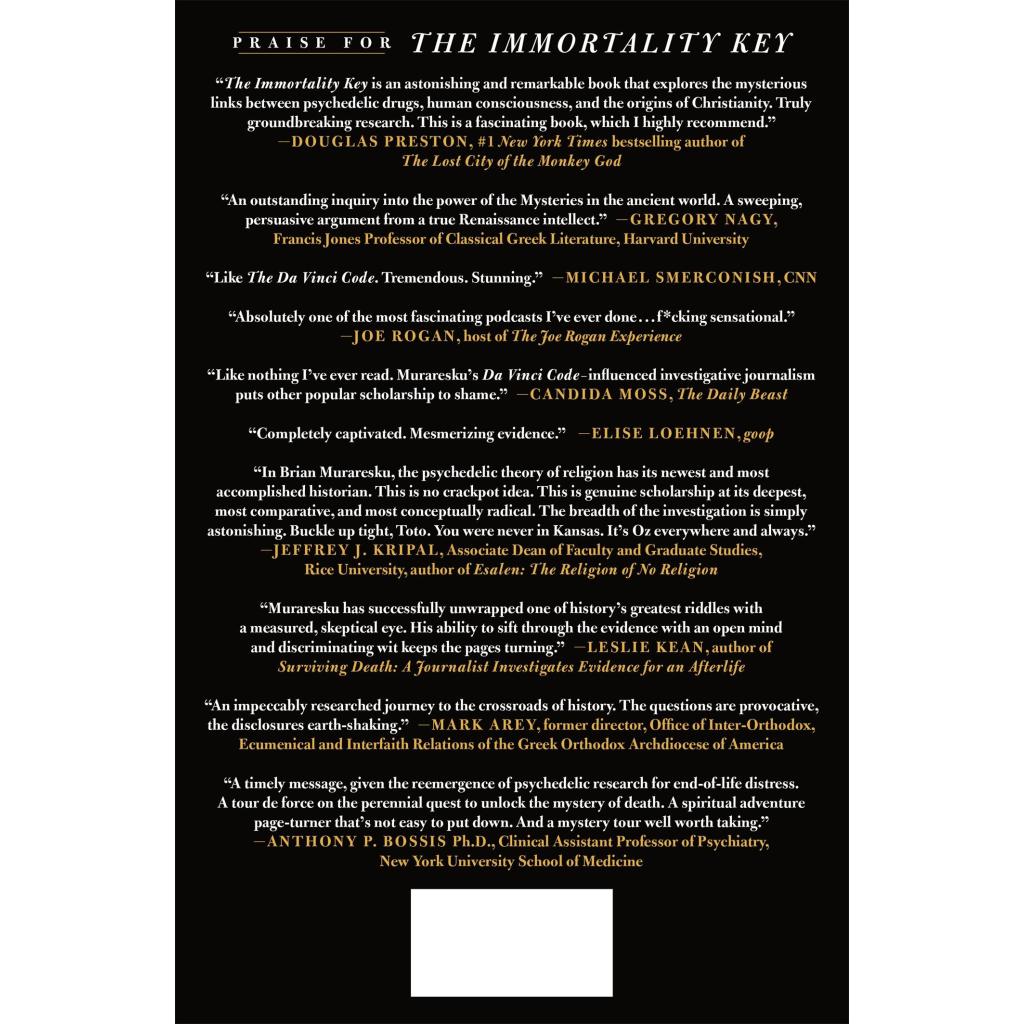 PRAISE FOR THE IMMORTALITY KEY

"The Immortality Key is an astonishing and remarkable book that explores the mysterious links between psychedelic drugs, human consciousness, and the origins of Christianity. Truly groundbreaking research. This is a fascinating book, which I highly recommend." —DOUGLAS PRESTON, #1 New York Times bestselling author of The Lost City of the Monkey God

"An outstanding inquiry into the power of the Mysteries in the ancient world. A sweeping, persuasive argument from a true Renaissance intellect." —GREGORY NAGY, Francis Jones Professor of Classical Greek Literature, Harvard University

"Like The Da Vinci Code. Tremendous. Stunning." —MICHAEL SMERCONISH, CNN

"Absolutely one of the most fascinating podcasts I've ever done . . . f*cking sensational." —JOE ROGAN, host of The Joe Rogan Experience

"Like nothing I've ever read. Muraresku's Da Vinci Code–influenced investigative journalism puts other popular scholarship to shame." —CANDIDA MOSS, The Daily Beast

"Completely captivated. Mesmerizing evidence." —ELISE LOEHNEN, goop

"In Brian Muraresku, the psychedelic theory of religion has its newest and most accomplished historian. This is no crackpot idea. This is genuine scholarship at its deepest, most comparative, and most conceptually radical. The breadth of the investigation is simply astonishing. Buckle up tight, Toto. You were never in Kansas. It's Oz everywhere and always." —JEFFREY J. KRIPAL, Associate Dean of Faculty and Graduate Studies, Rice University, author of Esalen: The Religion of No Religion

"Muraresku has successfully unwrapped one of history's greatest riddles with a measured, skeptical eye. His ability to sift through the evidence with an open mind and discriminating wit keeps the pages turning." —LESLIE KEAN, author of Surviving Death: A Journalist Investigates Evidence for an Afterlife

"An impeccably researched journey to the crossroads of history. The questions are provocative, the disclosures earth-shaking." —MARK AREY, former director, Office of Inter-Orthodox, Ecumenical and Interfaith Relations of the Greek Orthodox Archdiocese of America

"A timely message, given the reemergence of psychedelic research for end-of-life distress. A tour de force on the perennial quest to unlock the mystery of death. A spiritual adventure page-turner that's not easy to put down. And a mystery tour well worth taking." —ANTHONY P. BOSSIS Ph.D., Clinical Assistant Professor of Psychiatry, New York University School of Medicine